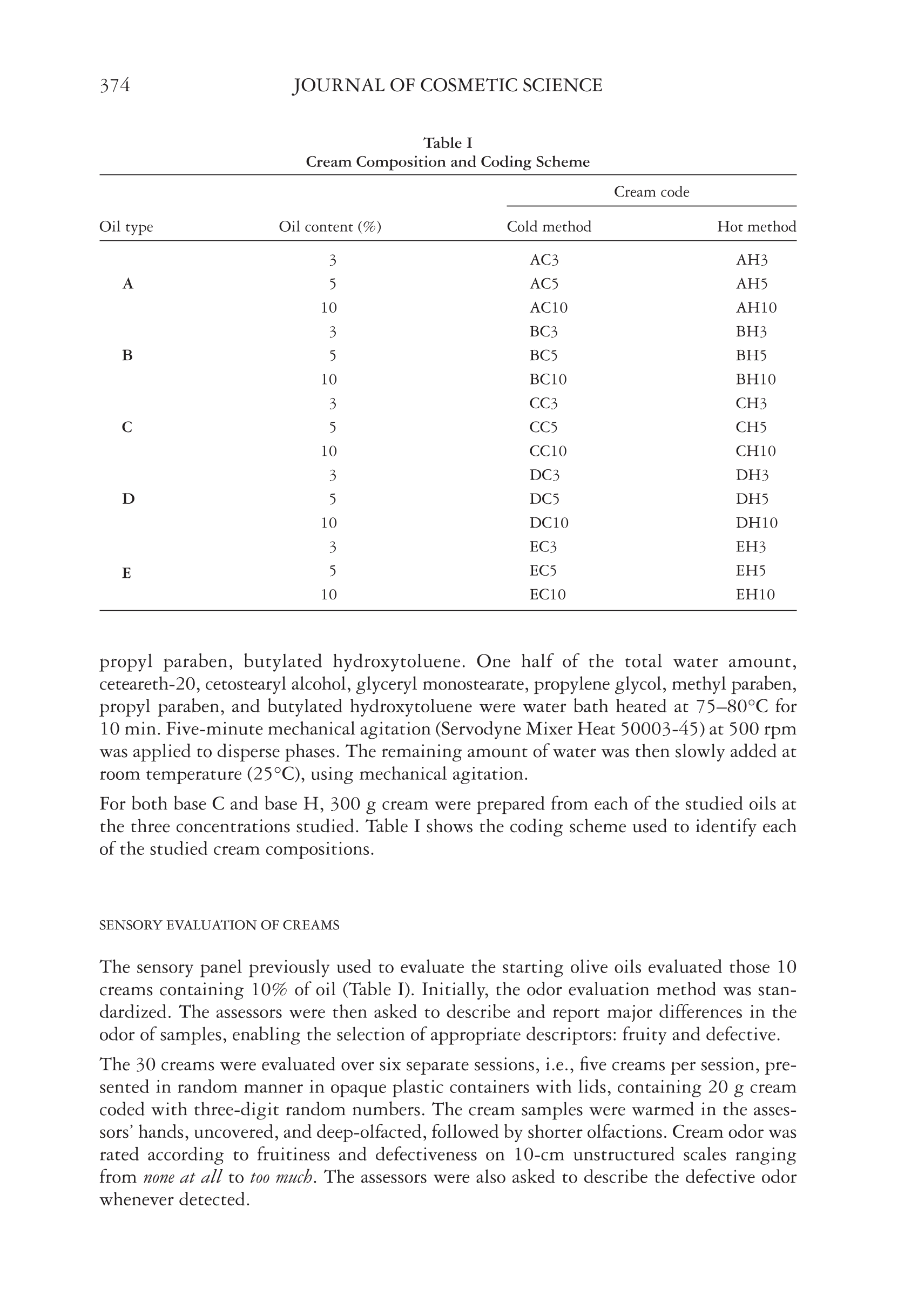 374 JOURNAL OF COSMETIC SCIENCE

Table I
Cream Composition and Coding Scheme

| Oil type | Oil content (%) | Cream code: Cold method | Cream code: Hot method |
|---|---|---|---|
| | 3 | AC3 | AH3 |
| A | 5 | AC5 | AH5 |
| | 10 | AC10 | AH10 |
| | 3 | BC3 | BH3 |
| B | 5 | BC5 | BH5 |
| | 10 | BC10 | BH10 |
| | 3 | CC3 | CH3 |
| C | 5 | CC5 | CH5 |
| | 10 | CC10 | CH10 |
| | 3 | DC3 | DH3 |
| D | 5 | DC5 | DH5 |
| | 10 | DC10 | DH10 |
| | 3 | EC3 | EH3 |
| E | 5 | EC5 | EH5 |
| | 10 | EC10 | EH10 |

propyl paraben, butylated hydroxytoluene. One half of the total water amount, ceteareth-20, cetostearyl alcohol, glyceryl monostearate, propylene glycol, methyl paraben, propyl paraben, and butylated hydroxytoluene were water bath heated at 75–80°C for 10 min. Five-minute mechanical agitation (Servodyne Mixer Heat 50003-45) at 500 rpm was applied to disperse phases. The remaining amount of water was then slowly added at room temperature (25°C), using mechanical agitation.

For both base C and base H, 300 g cream were prepared from each of the studied oils at the three concentrations studied. Table I shows the coding scheme used to identify each of the studied cream compositions.

SENSORY EVALUATION OF CREAMS

The sensory panel previously used to evaluate the starting olive oils evaluated those 10 creams containing 10% of oil (Table I). Initially, the odor evaluation method was standardized. The assessors were then asked to describe and report major differences in the odor of samples, enabling the selection of appropriate descriptors: fruity and defective.

The 30 creams were evaluated over six separate sessions, i.e., five creams per session, presented in random manner in opaque plastic containers with lids, containing 20 g cream coded with three-digit random numbers. The cream samples were warmed in the assessors' hands, uncovered, and deep-olfacted, followed by shorter olfactions. Cream odor was rated according to fruitiness and defectiveness on 10-cm unstructured scales ranging from none at all to too much. The assessors were also asked to describe the defective odor whenever detected.